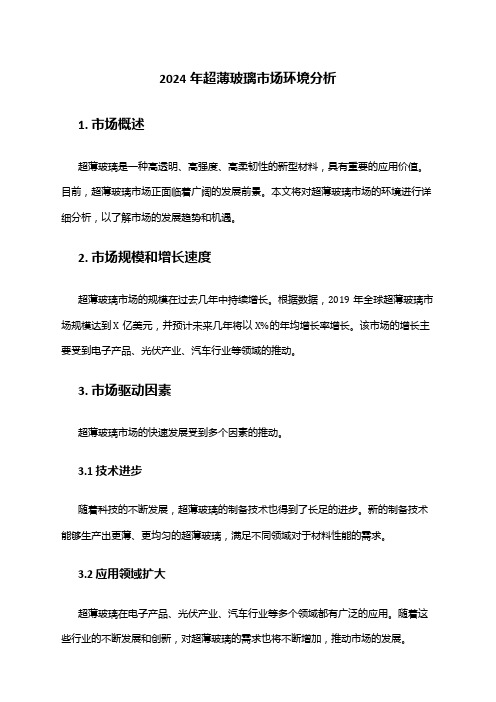 2024 年超薄玻璃市场环境分析

1. 市场概述

超薄玻璃是一种高透明、高强度、高柔韧性的新型材料，具有重要的应用价值。目前，超薄玻璃市场正面临着广阔的发展前景。本文将对超薄玻璃市场的环境进行详细分析，以了解市场的发展趋势和机遇。

2. 市场规模和增长速度

超薄玻璃市场的规模在过去几年中持续增长。根据数据，2019 年全球超薄玻璃市场规模达到 X 亿美元，并预计未来几年将以 X%的年均增长率增长。该市场的增长主要受到电子产品、光伏产业、汽车行业等领域的推动。

3. 市场驱动因素

超薄玻璃市场的快速发展受到多个因素的推动。

3.1 技术进步

随着科技的不断发展，超薄玻璃的制备技术也得到了长足的进步。新的制备技术能够生产出更薄、更均匀的超薄玻璃，满足不同领域对于材料性能的需求。

3.2 应用领域扩大

超薄玻璃在电子产品、光伏产业、汽车行业等多个领域都有广泛的应用。随着这些行业的不断发展和创新，对超薄玻璃的需求也将不断增加，推动市场的发展。